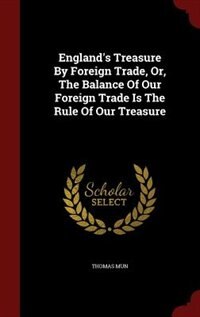 England's Treasure By Foreign Trade, Or, The Balance Of Our Foreign Trade Is The Rule Of Our Treasure

Scholar SELECT

THOMAS MUN